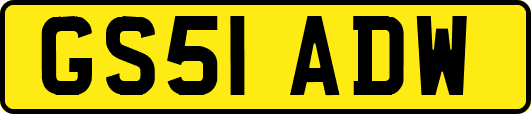 GS51 ADW